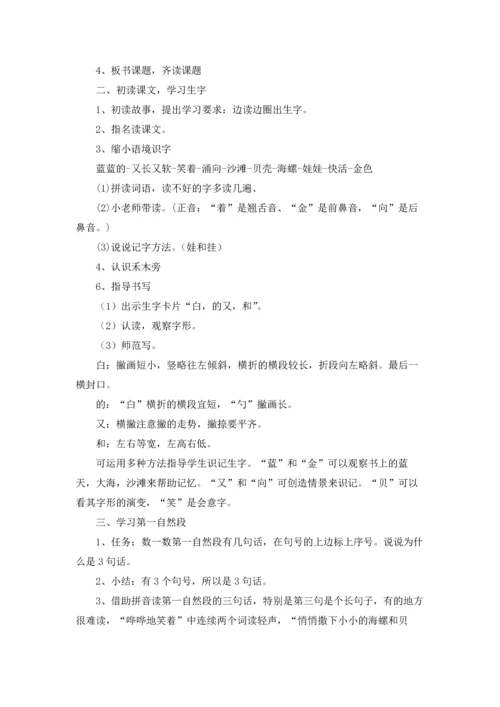 4、板书课题，齐读课题

二、初读课文，学习生字

1、初读故事，提出学习要求：边读边圈出生字。

2、指名读课文。

3、缩小语境识字

蓝蓝的-又长又软-笑着-涌向-沙滩-贝壳-海螺-娃娃-快活-金色

⑴拼读词语，读不好的字多读几遍、

⑵小老师带读。（正音：“着”是翘舌音、“金”是前鼻音，“向”是后鼻音。）

⑶说说记字方法。（娃和挂）

4、认识禾木旁

6、指导书写

（1）出示生字卡片“白，的又，和”。

（2）认读，观察字形。

（3）师范写。

白：撇画短小，竖略往左倾斜，横折的横段较长，折段向左略斜。最后一横封口。

的：“白”横折的横段宜短，“勺”撇画长。

又：横撇注意撇的走势，撇捺要平齐。

和：左右等宽，左高右低。

可运用多种方法指导学生识记生字。“蓝”和“金”可以观察书上的蓝天，大海，沙滩来帮助记忆。“又”和“向”可创造情景来识记。“贝”可以看其字形的演变，“笑”是会意字。

三、学习第一自然段

1、任务：数一数第一自然段有几句话，在句号的上边标上序号。说说为什么是3句话。

2、小结：有3个句号，所以是3句话。

3、借助拼音读第一自然段的三句话，特别是第三句是个长句子，有的地方很难读，“哗哗地笑着”中连续两个词读轻声，“悄悄撒下小小的海螺和贝